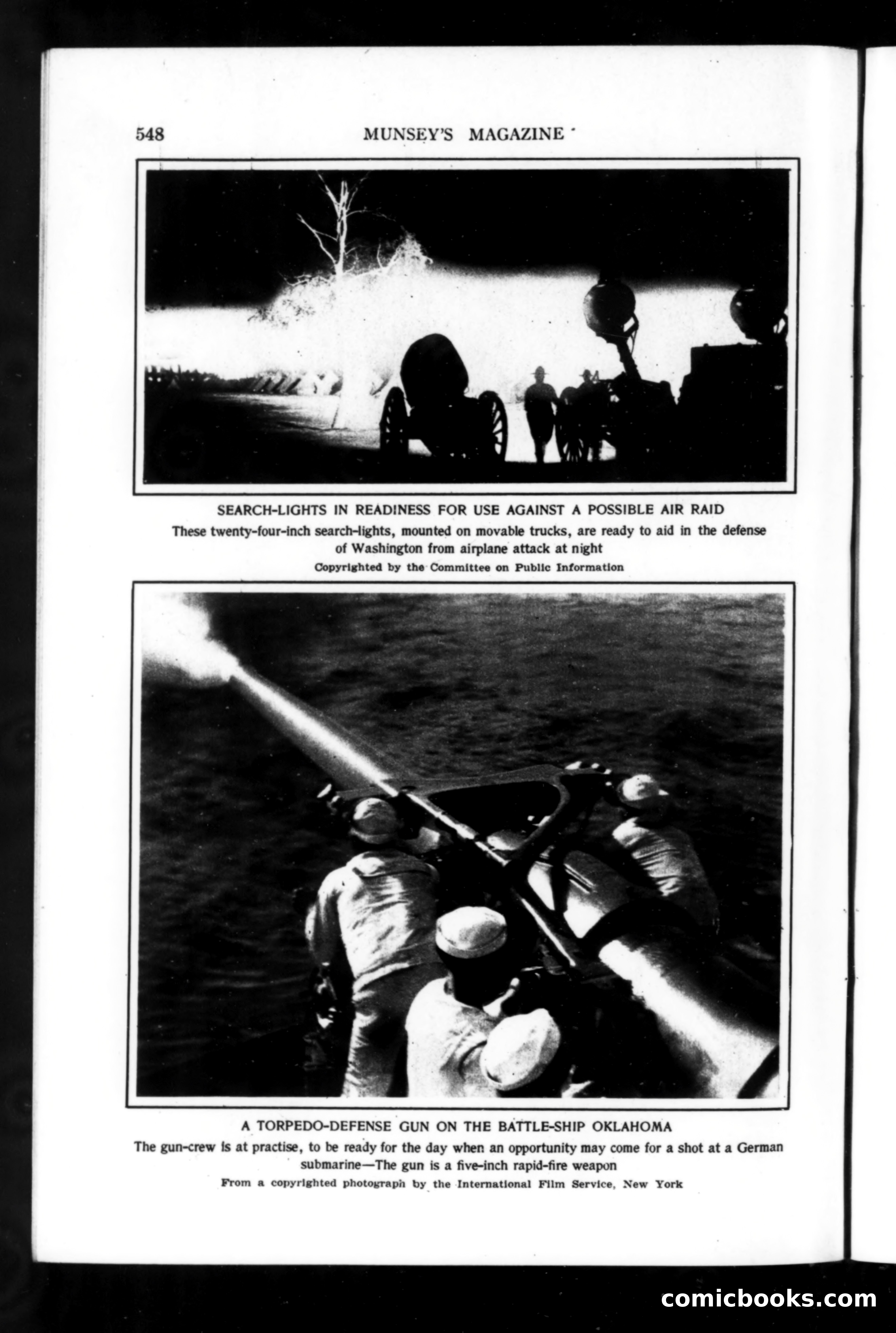 548 MUNSEY'S MAGAZINE

SEARCH-LIGHTS IN READINESS FOR USE AGAINST A POSSIBLE AIR RAID

These twenty-four-inch search-lights, mounted on movable trucks, are ready to aid in the defense of Washington from airplane attack at night

Copyrighted by the Committee on Public Information

A TORPEDO-DEFENSE GUN ON THE BATTLE-SHIP OKLAHOMA

The gun-crew is at practise, to be ready for the day when an opportunity may come for a shot at a German submarine—The gun is a five-inch rapid-fire weapon

From a copyrighted photograph by the International Film Service, New York

comicbooks.com